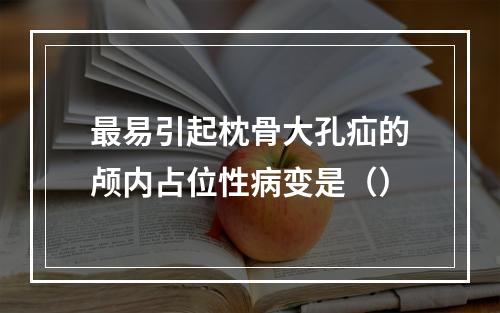 最易引起枕骨大孔疝的颅内占位性病变是（）